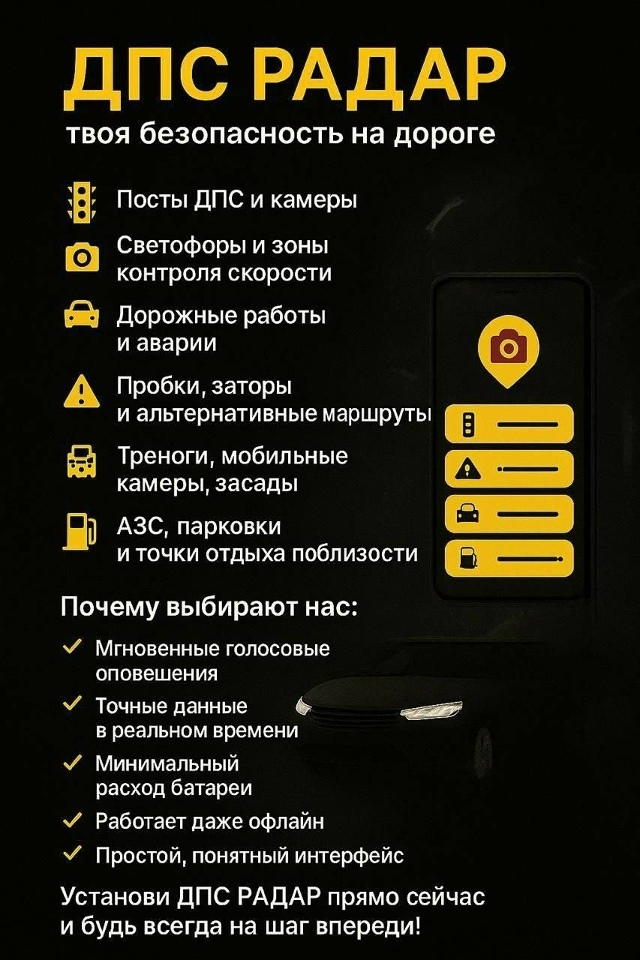 ДПС РАДАР
твоя безопасность на дороге

Посты ДПС и камеры

Светофоры и зоны контроля скорости

Дорожные работы и аварии

Пробки, заторы и альтернативные маршруты

Треноги, мобильные камеры, засады

АЗС, парковки и точки отдыха поблизости

Почему выбирают нас:

✓ Мгновенные голосовые оповешения

✓ Точные данные в реальном времени

✓ Минимальный расход батареи

✓ Работает даже офлайн

✓ Простой, понятный интерфейс

Установи ДПС РАДАР прямо сейчас и будь всегда на шаг впереди!